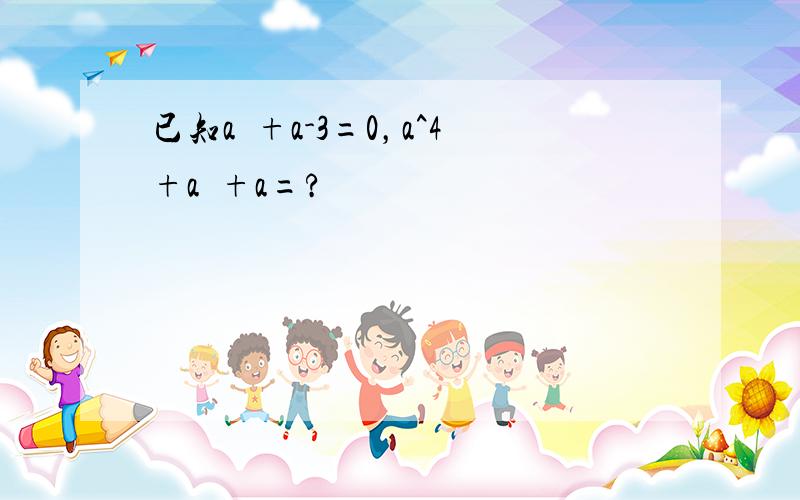 已知a  +a-3=0, a^4 +a  +a=?